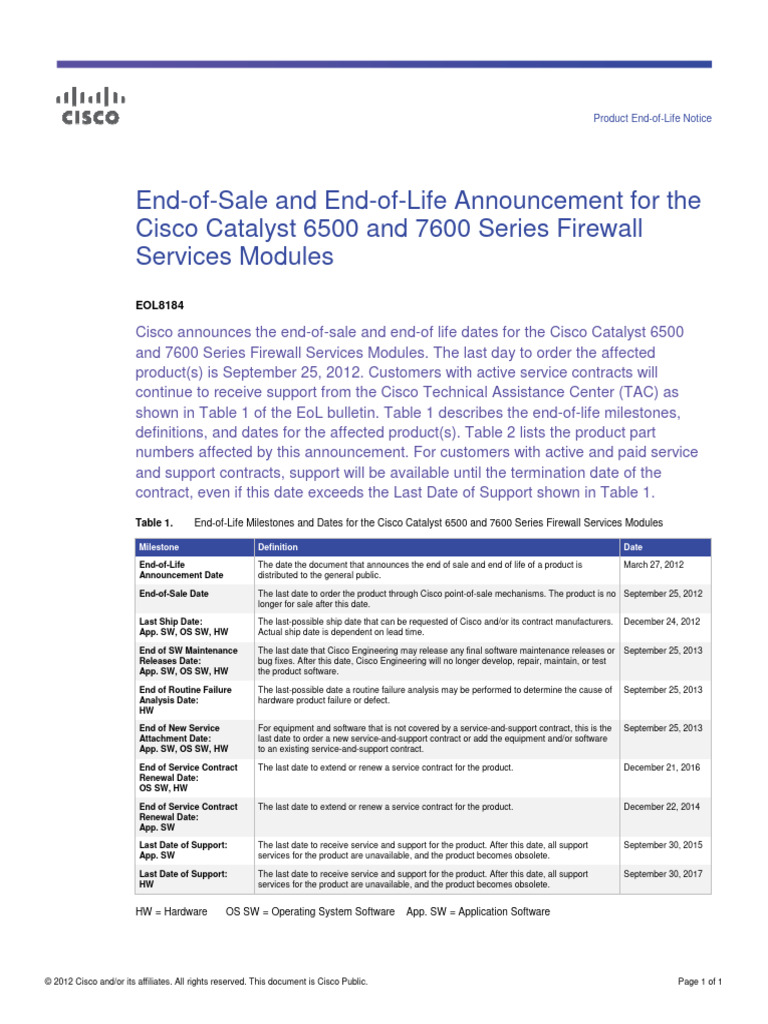 CISCO

Product End-of-Life Notice

End-of-Sale and End-of-Life Announcement for the Cisco Catalyst 6500 and 7600 Series Firewall Services Modules

EOL8184

Cisco announces the end-of-sale and end-of life dates for the Cisco Catalyst 6500 and 7600 Series Firewall Services Modules. The last day to order the affected product(s) is September 25, 2012. Customers with active service contracts will continue to receive support from the Cisco Technical Assistance Center (TAC) as shown in Table 1 of the EoL bulletin. Table 1 describes the end-of-life milestones, definitions, and dates for the affected product(s). Table 2 lists the product part numbers affected by this announcement. For customers with active and paid service and support contracts, support will be available until the termination date of the contract, even if this date exceeds the Last Date of Support shown in Table 1.

Table 1. End-of-Life Milestones and Dates for the Cisco Catalyst 6500 and 7600 Series Firewall Services Modules

| Milestone | Definition | Date |
|---|---|---|
| End-of-Life Announcement Date | The date the document that announces the end of sale and end of life of a product is distributed to the general public. | March 27, 2012 |
| End-of-Sale Date | The last date to order the product through Cisco point-of-sale mechanisms. The product is no longer for sale after this date. | September 25, 2012 |
| Last Ship Date: App. SW, OS SW, HW | The last-possible ship date that can be requested of Cisco and/or its contract manufacturers. Actual ship date is dependent on lead time. | December 24, 2012 |
| End of SW Maintenance Releases Date: App. SW, OS SW, HW | The last date that Cisco Engineering may release any final software maintenance releases or bug fixes. After this date, Cisco Engineering will no longer develop, repair, maintain, or test the product software. | September 25, 2013 |
| End of Routine Failure Analysis Date: HW | The last-possible date a routine failure analysis may be performed to determine the cause of hardware product failure or defect. | September 25, 2013 |
| End of New Service Attachment Date: App. SW, OS SW, HW | For equipment and software that is not covered by a service-and-support contract, this is the last date to order a new service-and-support contract or add the equipment and/or software to an existing service-and-support contract. | September 25, 2013 |
| End of Service Contract Renewal Date: OS SW, HW | The last date to extend or renew a service contract for the product. | December 21, 2016 |
| End of Service Contract Renewal Date: App. SW | The last date to extend or renew a service contract for the product. | December 22, 2014 |
| Last Date of Support: App. SW | The last date to receive service and support for the product. After this date, all support services for the product are unavailable, and the product becomes obsolete. | September 30, 2015 |
| Last Date of Support: HW | The last date to receive service and support for the product. After this date, all support services for the product are unavailable, and the product becomes obsolete. | September 30, 2017 |

HW = Hardware OS SW = Operating System Software App. SW = Application Software

© 2012 Cisco and/or its affiliates. All rights reserved. This document is Cisco Public.

Page 1 of 1